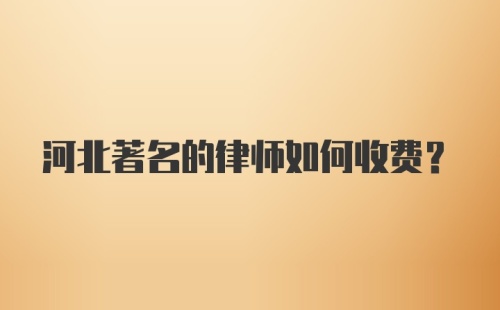 河北著名的律师如何收费？